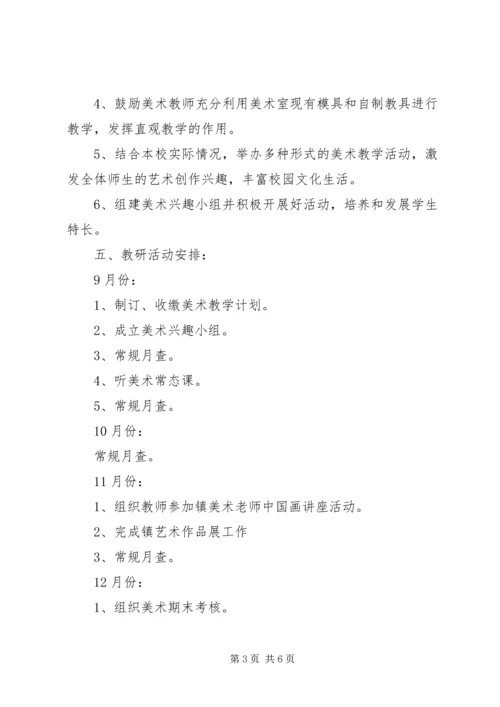 4、鼓励美术教师充分利用美术室现有模具和自制教具进行教学，发挥直观教学的作用。

5、结合本校实际情况，举办多种形式的美术教学活动，激发全体师生的艺术创作兴趣，丰富校园文化生活。

6、组建美术兴趣小组并积极开展好活动，培养和发展学生特长。

五、教研活动安排：

9月份：

1、制订、收缴美术教学计划。

2、成立美术兴趣小组。

3、常规月查。

4、听美术常态课。

5、常规月查。

10月份：

常规月查。

11月份：

1、组织教师参加镇美术老师中国画讲座活动。

2、完成镇艺术作品展工作

3、常规月查。

12月份：

1、组织美术期末考核。

第3页 共6页